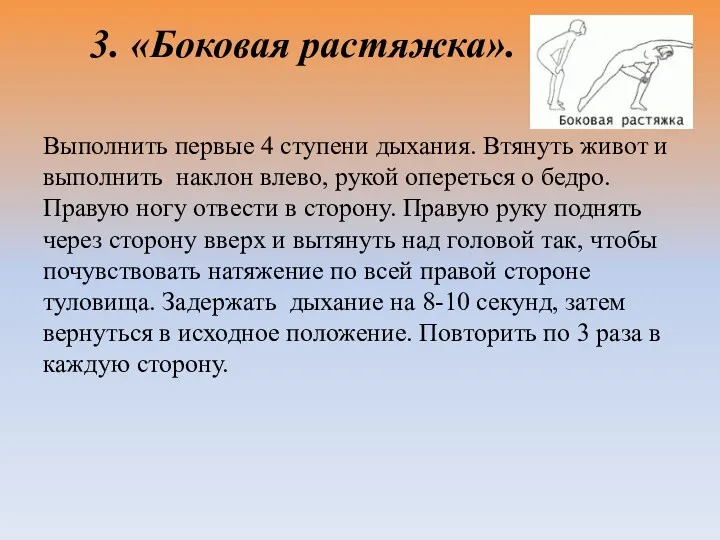 3. «Боковая растяжка».

Боковая растяжка

Выполнить первые 4 ступени дыхания. Втянуть живот и выполнить наклон влево, рукой опереться о бедро. Правую ногу отвести в сторону. Правую руку поднять через сторону вверх и вытянуть над головой так, чтобы почувствовать натяжение по всей правой стороне туловища. Задержать дыхание на 8-10 секунд, затем вернуться в исходное положение. Повторить по 3 раза в каждую сторону.